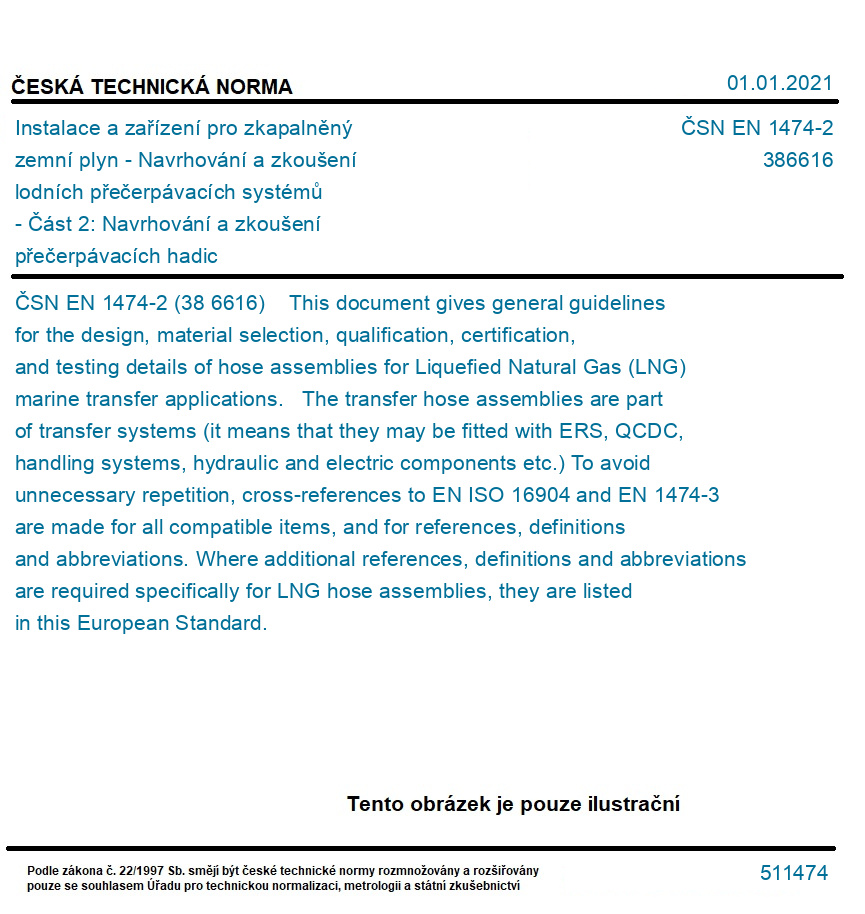 ČESKÁ TECHNICKÁ NORMA

01.01.2021

Instalace a zařízení pro zkapalněný zemní plyn - Navrhování a zkoušení lodních přečerpávacích systémů - Část 2: Navrhování a zkoušení přečerpávacích hadic

ČSN EN 1474-2
386616

ČSN EN 1474-2 (38 6616) This document gives general guidelines for the design, material selection, qualification, certification, and testing details of hose assemblies for Liquefied Natural Gas (LNG) marine transfer applications. The transfer hose assemblies are part of transfer systems (it means that they may be fitted with ERS, QCDC, handling systems, hydraulic and electric components etc.) To avoid unnecessary repetition, cross-references to EN ISO 16904 and EN 1474-3 are made for all compatible items, and for references, definitions and abbreviations. Where additional references, definitions and abbreviations are required specifically for LNG hose assemblies, they are listed in this European Standard.

Tento obrázek je pouze ilustrační

Podle zákona č. 22/1997 Sb. smějí být české technické normy rozmnožovány a rozšiřovány pouze se souhlasem Úřadu pro technickou normalizaci, metrologii a státní zkušebnictví

511474